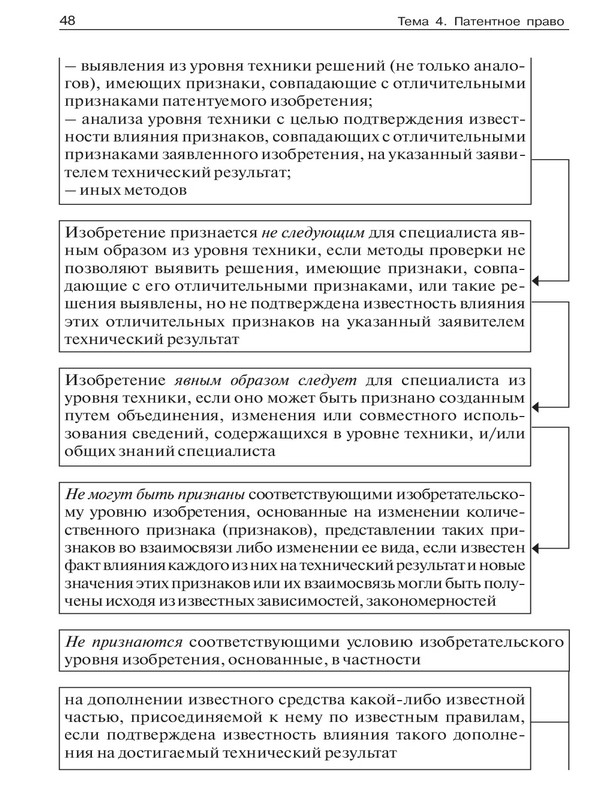 48

Тема 4. Патентное право

— выявления из уровня техники решений (не только аналогов), имеющих признаки, совпадающие с отличительными признаками патентуемого изобретения;
— анализа уровня техники с целью подтверждения известности влияния признаков, совпадающих с отличительными признаками заявленного изобретения, на указанный заявителем технический результат;
— иных методов

Изобретение признается не следующим для специалиста явным образом из уровня техники, если методы проверки не позволяют выявить решения, имеющие признаки, совпадающие с его отличительными признаками, или такие решения выявлены, но не подтверждена известность влияния этих отличительных признаков на указанный заявителем технический результат

Изобретение явным образом следует для специалиста из уровня техники, если оно может быть признано созданным путем объединения, изменения или совместного использования сведений, содержащихся в уровне техники, и/или общих знаний специалиста

Не могут быть признаны соответствующими изобретательскому уровню изобретения, основанные на изменении количественного признака (признаков), представлении таких признаков во взаимосвязи либо изменении ее вида, если известен факт влияния каждого из них на технический результат и новые значения этих признаков или их взаимосвязь могли быть получены исходя из известных зависимостей, закономерностей

Не признаются соответствующими условию изобретательского уровня изобретения, основанные, в частности

на дополнении известного средства какой-либо известной частью, присоединяемой к нему по известным правилам, если подтверждена известность влияния такого дополнения на достигаемый технический результат